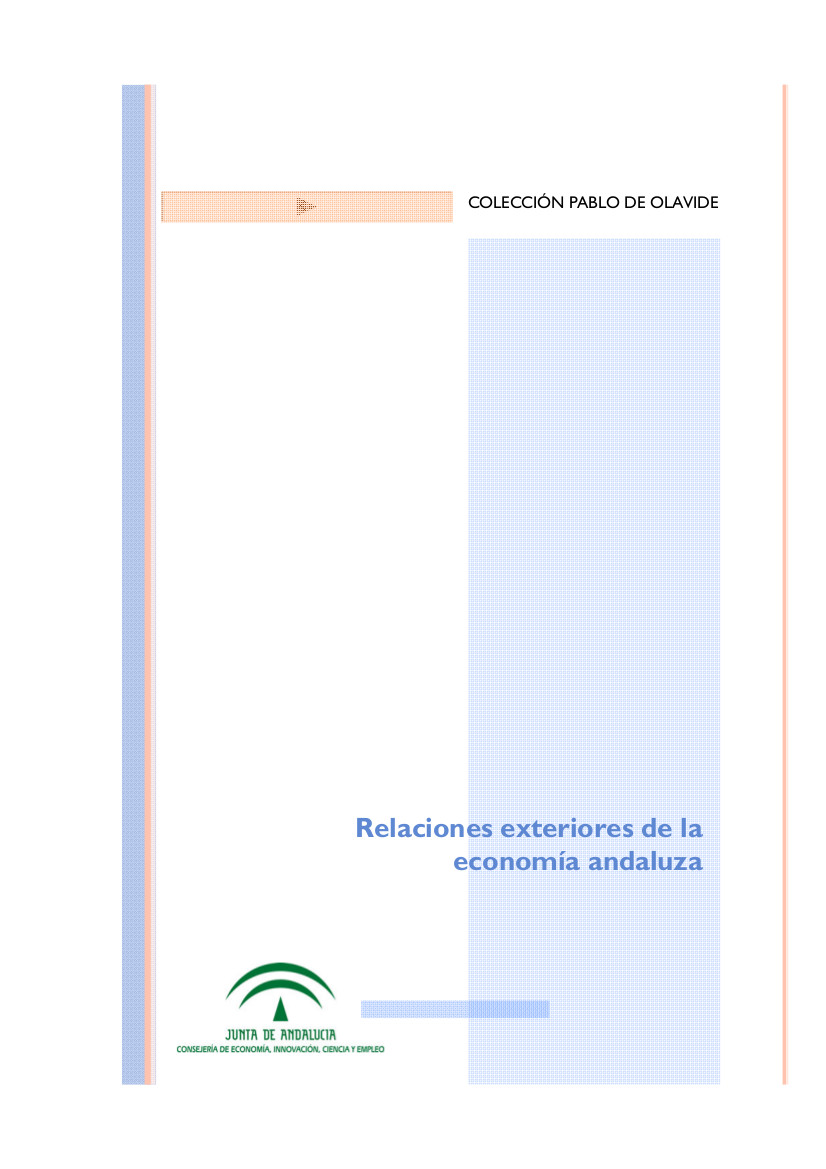 COLECCIÓN PABLO DE OLAVIDE

Relaciones exteriores de la economía andaluza

JUNTA DE ANDALUCIA
CONSEJERÍA DE ECONOMÍA, INNOVACIÓN, CIENCIA Y EMPLEO